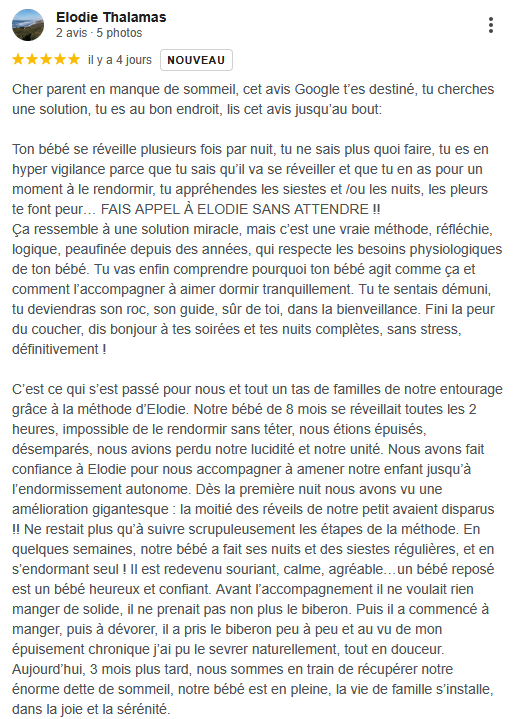 Elodie Thalamas
2 avis · 5 photos

★★★★★ il y a 4 jours NOUVEAU

Cher parent en manque de sommeil, cet avis Google t'es destiné, tu cherches une solution, tu es au bon endroit, lis cet avis jusqu'au bout:

Ton bébé se réveille plusieurs fois par nuit, tu ne sais plus quoi faire, tu es en hyper vigilance parce que tu sais qu'il va se réveiller et que tu en as pour un moment à le rendormir, tu appréhendes les siestes et /ou les nuits, les pleurs te font peur... FAIS APPEL À ELODIE SANS ATTENDRE !!
Ça ressemble à une solution miracle, mais c'est une vraie méthode, réfléchie, logique, peaufinée depuis des années, qui respecte les besoins physiologiques de ton bébé. Tu vas enfin comprendre pourquoi ton bébé agit comme ça et comment l'accompagner à aimer dormir tranquillement. Tu te sentais démuni, tu deviendras son roc, son guide, sûr de toi, dans la bienveillance. Fini la peur du coucher, dis bonjour à tes soirées et tes nuits complètes, sans stress, définitivement !

C'est ce qui s'est passé pour nous et tout un tas de familles de notre entourage grâce à la méthode d'Elodie. Notre bébé de 8 mois se réveillait toutes les 2 heures, impossible de le rendormir sans téter, nous étions épuisés, désemparés, nous avions perdu notre lucidité et notre unité. Nous avons fait confiance à Elodie pour nous accompagner à amener notre enfant jusqu'à l'endormissement autonome. Dès la première nuit nous avons vu une amélioration gigantesque : la moitié des réveils de notre petit avaient disparus !! Ne restait plus qu'à suivre scrupuleusement les étapes de la méthode. En quelques semaines, notre bébé a fait ses nuits et des siestes régulières, et en s'endormant seul ! Il est redevenu souriant, calme, agréable…un bébé reposé est un bébé heureux et confiant. Avant l'accompagnement il ne voulait rien manger de solide, il ne prenait pas non plus le biberon. Puis il a commencé à manger, puis à dévorer, il a pris le biberon peu à peu et au vu de mon épuisement chronique j'ai pu le sevrer naturellement, tout en douceur. Aujourd'hui, 3 mois plus tard, nous sommes en train de récupérer notre énorme dette de sommeil, notre bébé est en pleine, la vie de famille s'installe, dans la joie et la sérénité.